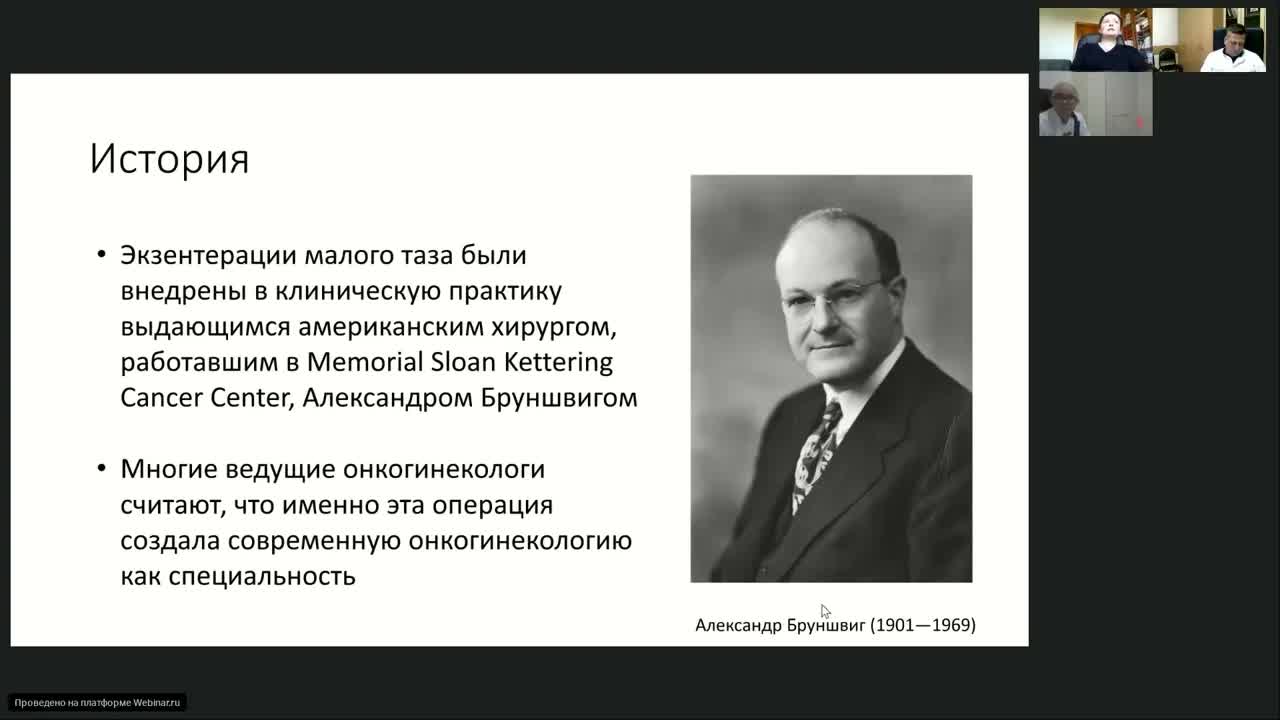 История

• Экзентерации малого таза были внедрены в клиническую практику выдающимся американским хирургом, работавшим в Memorial Sloan Kettering Cancer Center, Александром Бруншвигом

• Многие ведущие онкогинекологи считают, что именно эта операция создала современную онкогинекологию как специальность

Александр Бруншвиг (1901—1969)

Проведено на платформе Webinar.ru